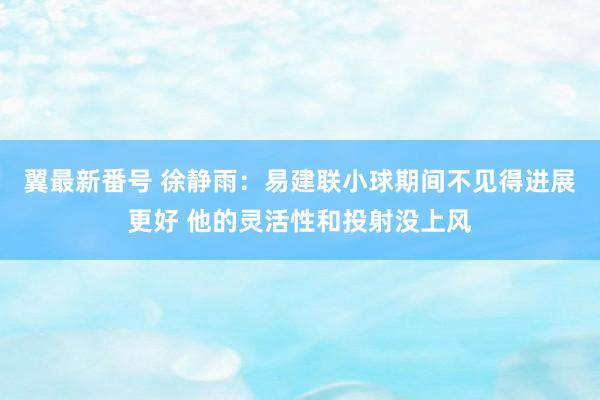 翼最新番号 徐静雨：易建联小球期间不见得进展更好 他的灵活性和投射没上风